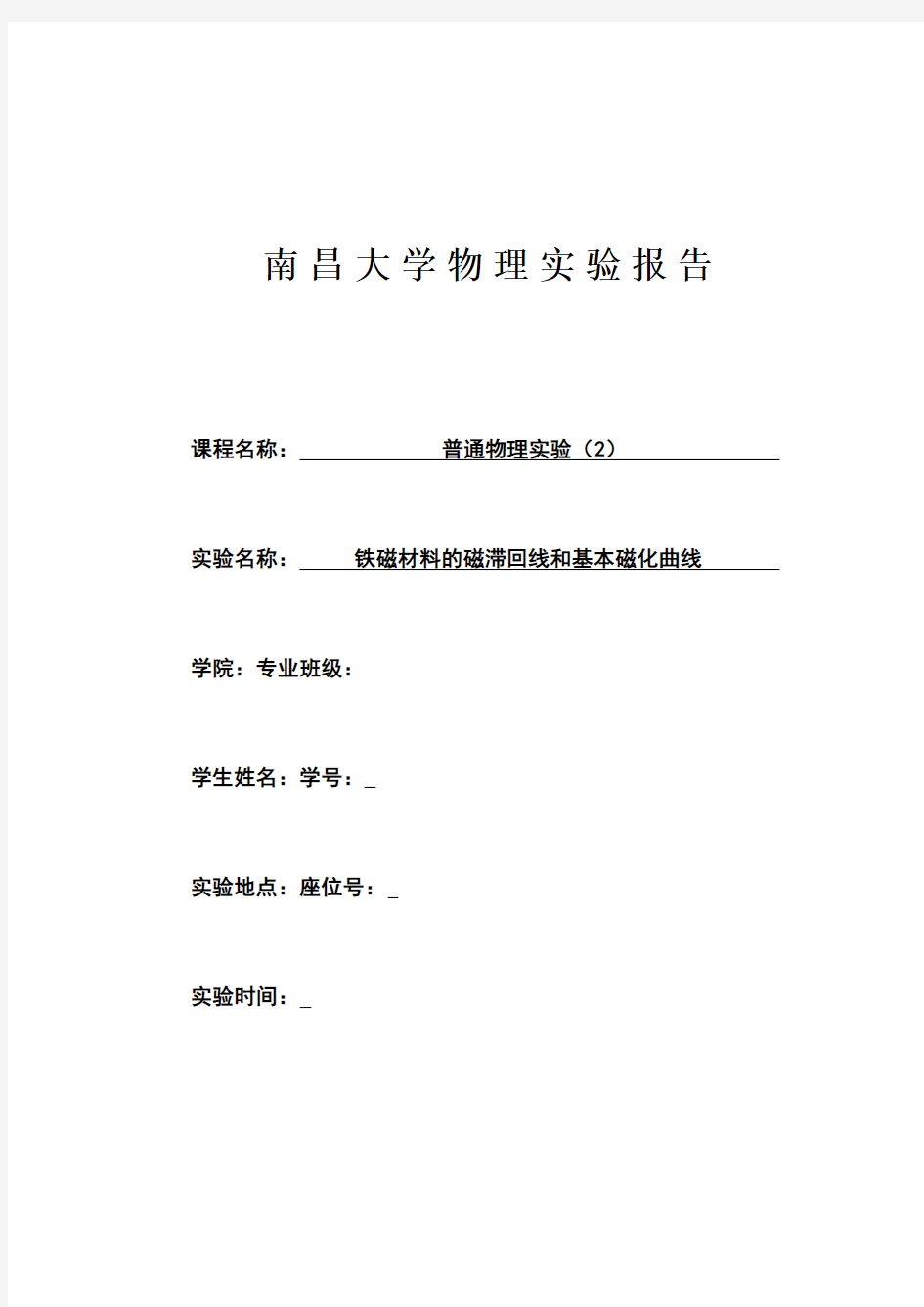 南昌大学物理实验报告

课程名称：普通物理实验（2）

实验名称：铁磁材料的磁滞回线和基本磁化曲线

学院：专业班级：

学生姓名：学号：_

实验地点：座位号：_

实验时间：_